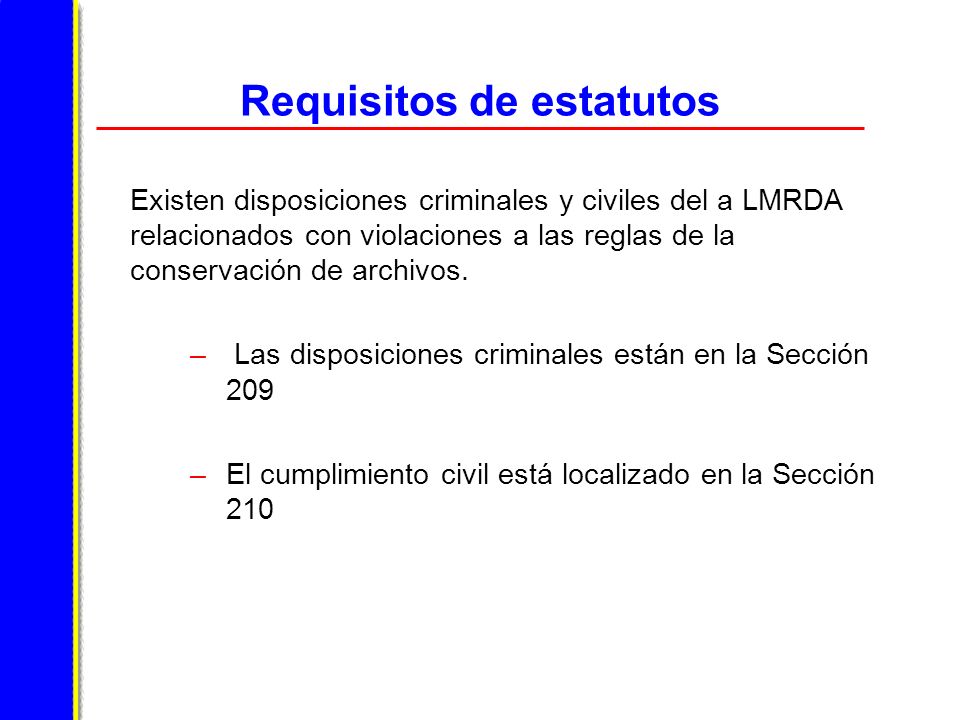 Requisitos de estatutos

Existen disposiciones criminales y civiles del a LMRDA relacionados con violaciones a las reglas de la conservación de archivos.

– Las disposiciones criminales están en la Sección 209

– El cumplimiento civil está localizado en la Sección 210